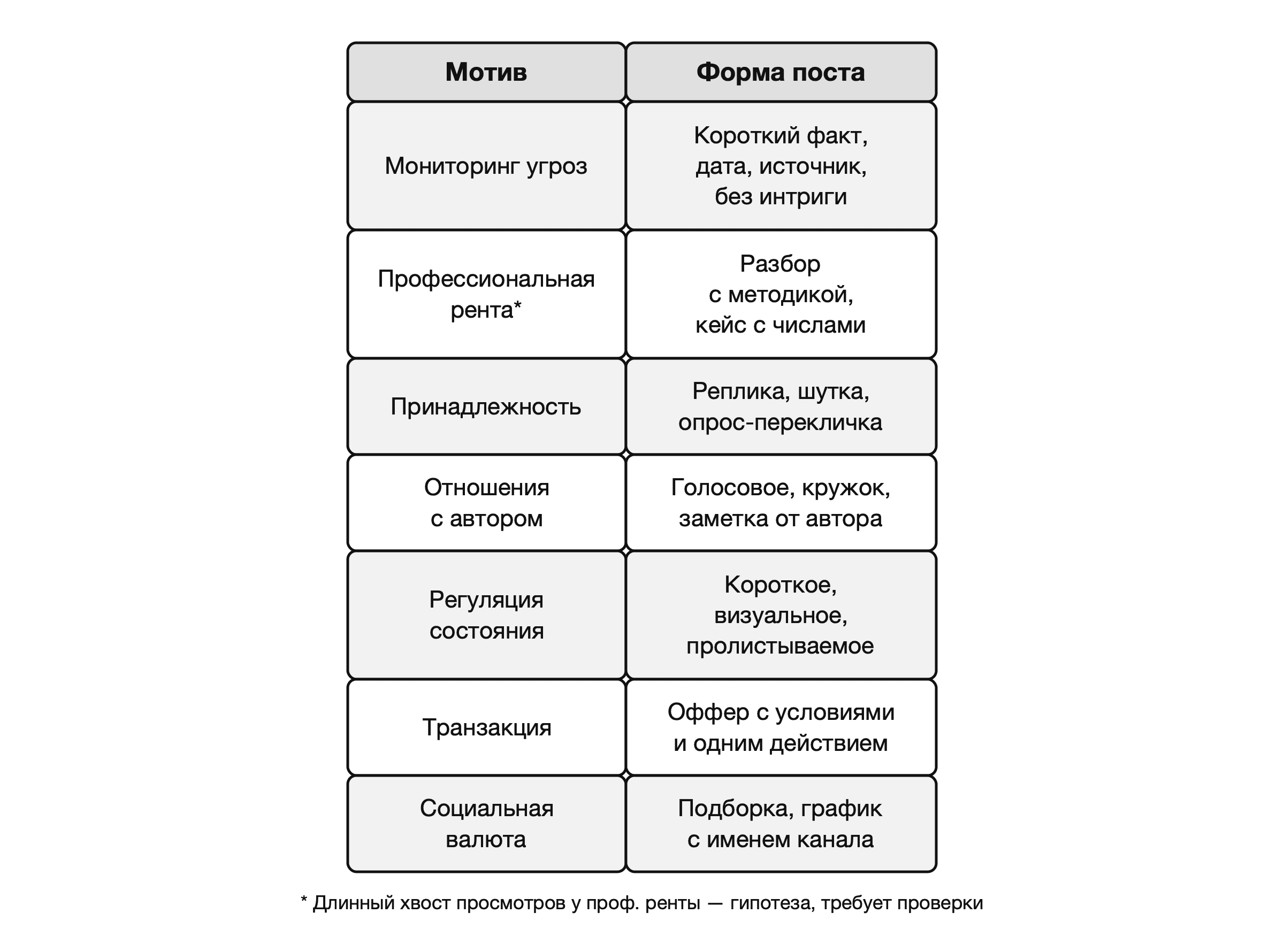 | Мотив | Форма поста |
|---|---|
| Мониторинг угроз | Короткий факт, дата, источник, без интриги |
| Профессиональная рента* | Разбор с методикой, кейс с числами |
| Принадлежность | Реплика, шутка, опрос-перекличка |
| Отношения с автором | Голосовое, кружок, заметка от автора |
| Регуляция состояния | Короткое, визуальное, пролистываемое |
| Транзакция | Оффер с условиями и одним действием |
| Социальная валюта | Подборка, график с именем канала |

* Длинный хвост просмотров у проф. ренты — гипотеза, требует проверки